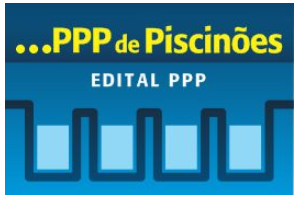 ...PPP de Piscinões

EDITAL PPP